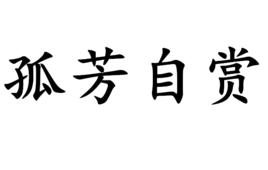 孤芳自赏